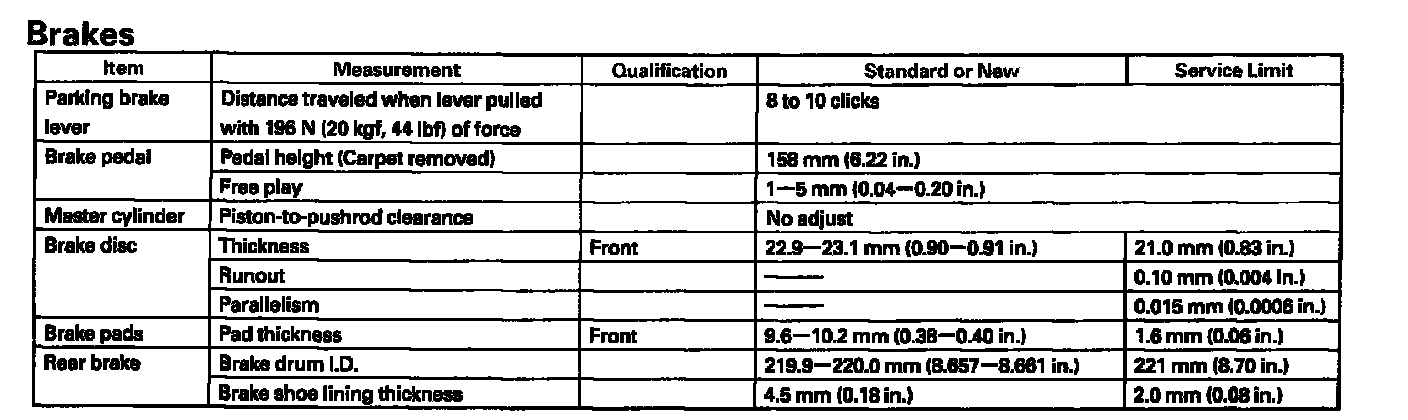 Brakes

| Item | Measurement | Qualification | Standard or New | Service Limit |
|---|---|---|---|---|
| Parking brake lever | Distance traveled when lever pulled with 196 N (20 kgf, 44 lbf) of force | | 8 to 10 clicks | |
| Brake pedal | Pedal height (Carpet removed) | | 158 mm (6.22 in.) | |
| | Free play | | 1—5 mm (0.04—0.20 in.) | |
| Master cylinder | Piston-to-pushrod clearance | | No adjust | |
| Brake disc | Thickness | Front | 22.9—23.1 mm (0.90—0.91 in.) | 21.0 mm (0.83 in.) |
| | Runout | | —— | 0.10 mm (0.004 in.) |
| | Parallelism | | —— | 0.015 mm (0.0006 in.) |
| Brake pads | Pad thickness | Front | 9.6—10.2 mm (0.38—0.40 in.) | 1.6 mm (0.06 in.) |
| Rear brake | Brake drum I.D. | | 219.9—220.0 mm (8.657—8.661 in.) | 221 mm (8.70 in.) |
| | Brake shoe lining thickness | | 4.5 mm (0.18 in.) | 2.0 mm (0.08 in.) |